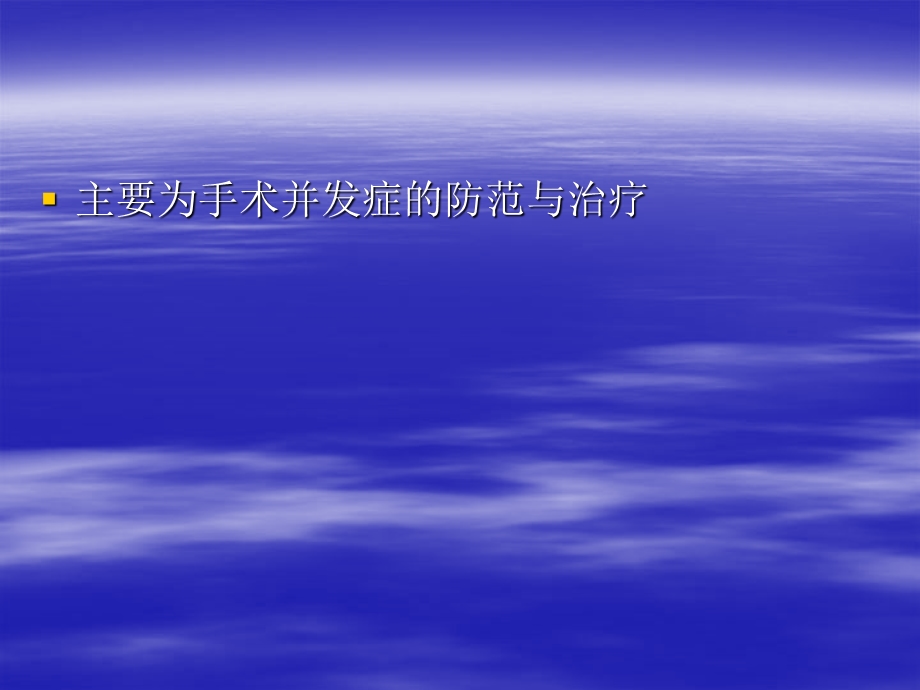 主要为手术并发症的防范与治疗